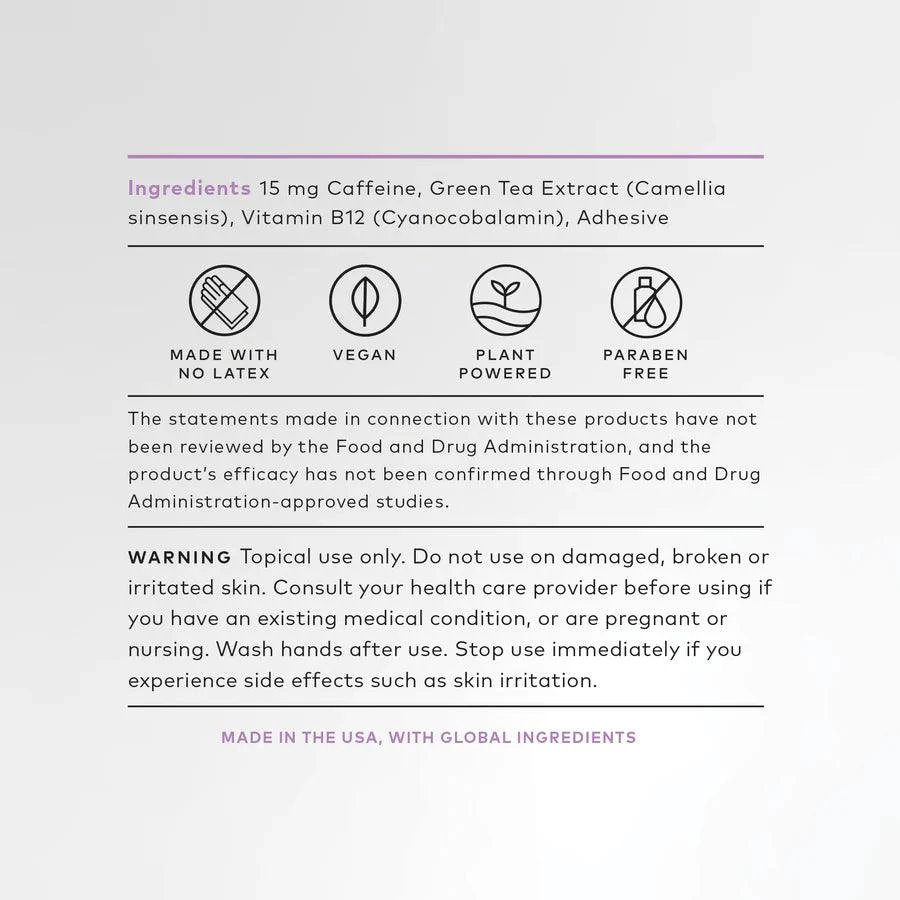 Ingredients 15 mg Caffeine, Green Tea Extract (Camellia sinsensis), Vitamin B12 (Cyanocobalamin), Adhesive

MADE WITH NO LATEX

VEGAN

PLANT POWERED

PARABEN FREE

The statements made in connection with these products have not been reviewed by the Food and Drug Administration, and the product's efficacy has not been confirmed through Food and Drug Administration-approved studies.

WARNING Topical use only. Do not use on damaged, broken or irritated skin. Consult your health care provider before using if you have an existing medical condition, or are pregnant or nursing. Wash hands after use. Stop use immediately if you experience side effects such as skin irritation.

MADE IN THE USA, WITH GLOBAL INGREDIENTS